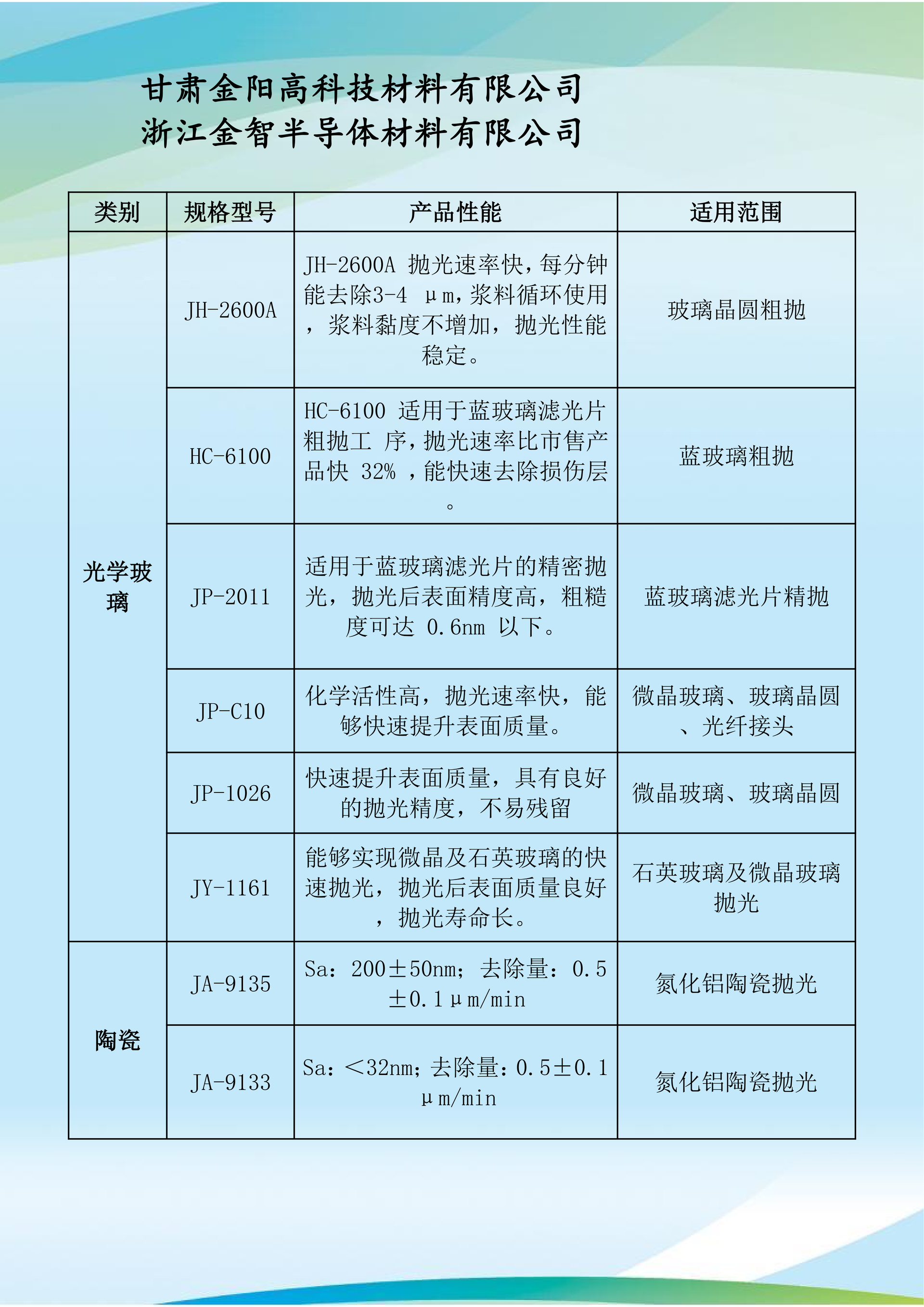 甘肃金阳高科技材料有限公司
浙江金智半导体材料有限公司

| 类别 | 规格型号 | 产品性能 | 适用范围 |
|---|---|---|---|
| 光学玻璃 | JH-2600A | JH-2600A 抛光速率快，每分钟能去除3-4 μm，浆料循环使用，浆料黏度不增加，抛光性能稳定。 | 玻璃晶圆粗抛 |
| | HC-6100 | HC-6100 适用于蓝玻璃滤光片粗抛工 序，抛光速率比市售产品快 32% ，能快速去除损伤层。 | 蓝玻璃粗抛 |
| | JP-2011 | 适用于蓝玻璃滤光片的精密抛光，抛光后表面精度高，粗糙度可达 0.6nm 以下。 | 蓝玻璃滤光片精抛 |
| | JP-C10 | 化学活性高，抛光速率快，能够快速提升表面质量。 | 微晶玻璃、玻璃晶圆、光纤接头 |
| | JP-1026 | 快速提升表面质量，具有良好的抛光精度，不易残留 | 微晶玻璃、玻璃晶圆 |
| | JY-1161 | 能够实现微晶及石英玻璃的快速抛光，抛光后表面质量良好，抛光寿命长。 | 石英玻璃及微晶玻璃抛光 |
| 陶瓷 | JA-9135 | Sa：200±50nm；去除量：0.5±0.1μm/min | 氮化铝陶瓷抛光 |
| | JA-9133 | Sa：＜32nm；去除量：0.5±0.1μm/min | 氮化铝陶瓷抛光 |